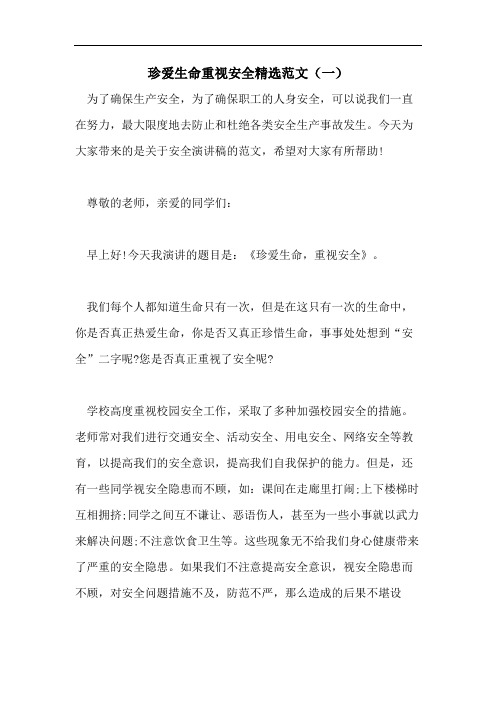 珍爱生命重视安全精选范文（一）

为了确保生产安全，为了确保职工的人身安全，可以说我们一直在努力，最大限度地去防止和杜绝各类安全生产事故发生。今天为大家带来的是关于安全演讲稿的范文，希望对大家有所帮助！

尊敬的老师，亲爱的同学们：

早上好!今天我演讲的题目是：《珍爱生命，重视安全》。

我们每个人都知道生命只有一次，但是在这只有一次的生命中，你是否真正热爱生命，你是否又真正珍惜生命，事事处处想到“安全”二字呢?您是否真正重视了安全呢?

学校高度重视校园安全工作，采取了多种加强校园安全的措施。老师常对我们进行交通安全、活动安全、用电安全、网络安全等教育，以提高我们的安全意识，提高我们自我保护的能力。但是，还有一些同学视安全隐患而不顾，如：课间在走廊里打闹;上下楼梯时互相拥挤;同学之间互不谦让、恶语伤人，甚至为一些小事就以武力来解决问题;不注意饮食卫生等。这些现象无不给我们身心健康带来了严重的安全隐患。如果我们不注意提高安全意识，视安全隐患而不顾，对安全问题措施不及，防范不严，那么造成的后果不堪设